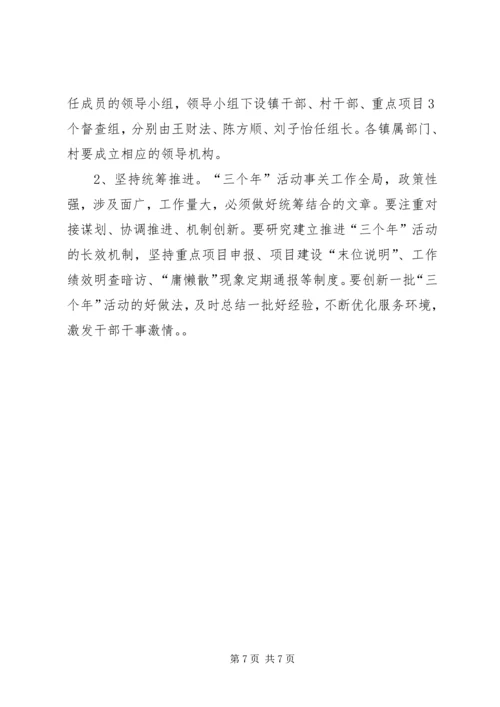 任成员的领导小组，领导小组下设镇干部、村干部、重点项目3个督查组，分别由王财法、陈方顺、刘子怡任组长。各镇属部门、村要成立相应的领导机构。

2、坚持统筹推进。“三个年”活动事关工作全局，政策性强，涉及面广，工作量大，必须做好统筹结合的文章。要注重对接谋划、协调推进、机制创新。要研究建立推进“三个年”活动的长效机制，坚持重点项目申报、项目建设“末位说明”、工作绩效明查暗访、“庸懒散”现象定期通报等制度。要创新一批“三个年”活动的好做法，及时总结一批好经验，不断优化服务环境，激发干部干事激情。。

第7页 共7页